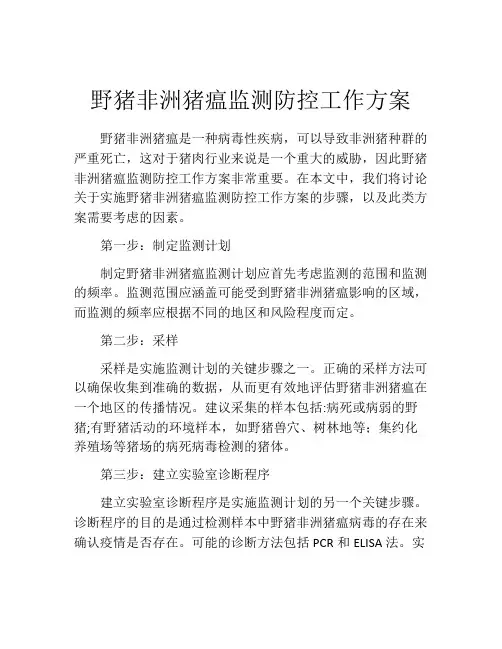 野猪非洲猪瘟监测防控工作方案

野猪非洲猪瘟是一种病毒性疾病，可以导致非洲猪种群的严重死亡，这对于猪肉行业来说是一个重大的威胁，因此野猪非洲猪瘟监测防控工作方案非常重要。在本文中，我们将讨论关于实施野猪非洲猪瘟监测防控工作方案的步骤，以及此类方案需要考虑的因素。

第一步：制定监测计划

制定野猪非洲猪瘟监测计划应首先考虑监测的范围和监测的频率。监测范围应涵盖可能受到野猪非洲猪瘟影响的区域，而监测的频率应根据不同的地区和风险程度而定。

第二步：采样

采样是实施监测计划的关键步骤之一。正确的采样方法可以确保收集到准确的数据，从而更有效地评估野猪非洲猪瘟在一个地区的传播情况。建议采集的样本包括:病死或病弱的野猪;有野猪活动的环境样本，如野猪兽穴、树林地等；集约化养殖场等猪场的病死病毒检测的猪体。

第三步：建立实验室诊断程序

建立实验室诊断程序是实施监测计划的另一个关键步骤。诊断程序的目的是通过检测样本中野猪非洲猪瘟病毒的存在来确认疫情是否存在。可能的诊断方法包括 PCR 和 ELISA 法。实